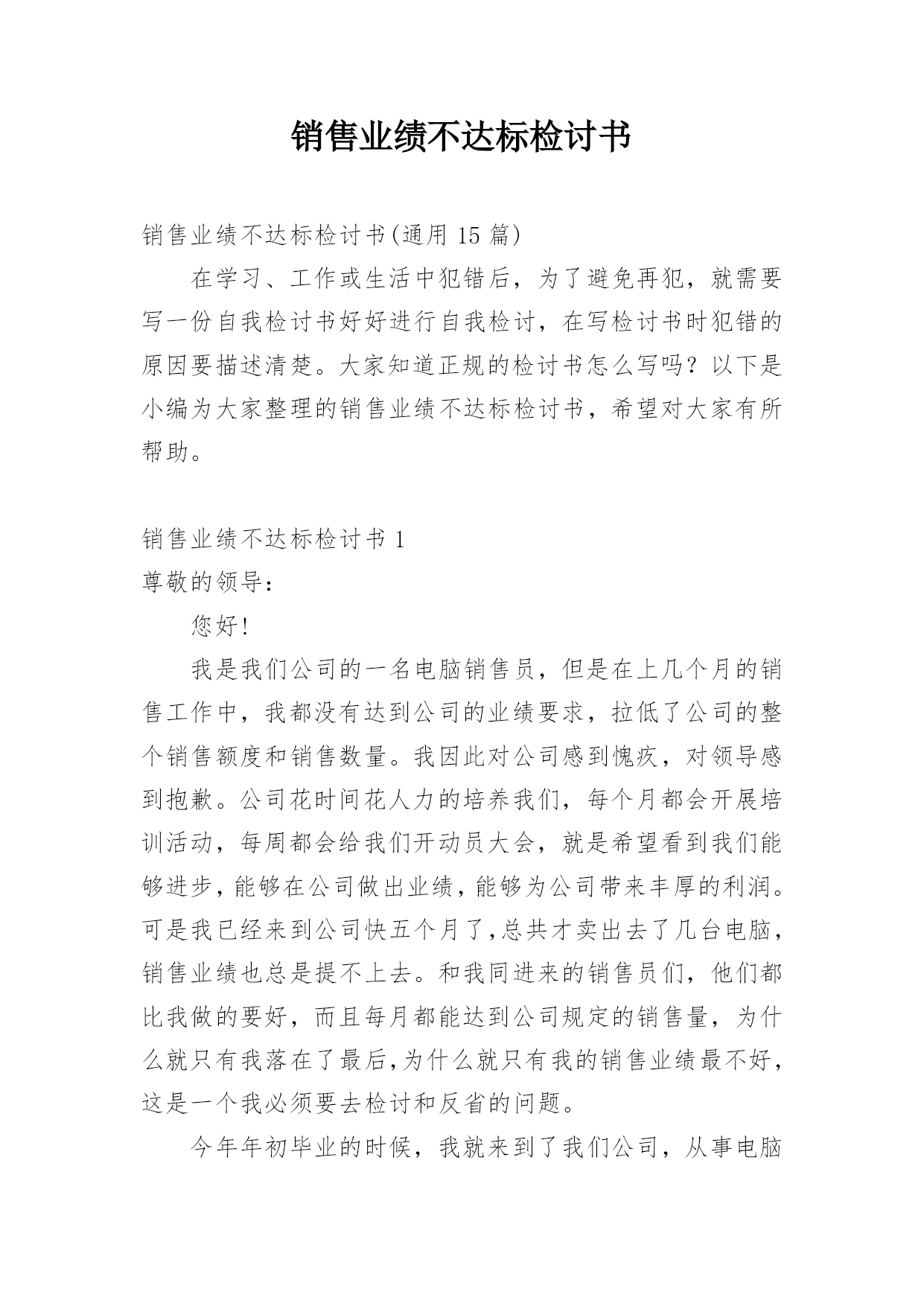 销售业绩不达标检讨书

销售业绩不达标检讨书(通用 15 篇)

在学习、工作或生活中犯错后，为了避免再犯，就需要写一份自我检讨书好好进行自我检讨，在写检讨书时犯错的原因要描述清楚。大家知道正规的检讨书怎么写吗？以下是小编为大家整理的销售业绩不达标检讨书，希望对大家有所帮助。

销售业绩不达标检讨书 1

尊敬的领导：

您好!

我是我们公司的一名电脑销售员，但是在上几个月的销售工作中，我都没有达到公司的业绩要求，拉低了公司的整个销售额度和销售数量。我因此对公司感到愧疚，对领导感到抱歉。公司花时间花人力的培养我们，每个月都会开展培训活动，每周都会给我们开动员大会，就是希望看到我们能够进步，能够在公司做出业绩，能够为公司带来丰厚的利润。可是我已经来到公司快五个月了,总共才卖出去了几台电脑，销售业绩也总是提不上去。和我同进来的销售员们，他们都比我做的要好，而且每月都能达到公司规定的销售量，为什么就只有我落在了最后,为什么就只有我的销售业绩最不好，这是一个我必须要去检讨和反省的问题。

今年年初毕业的时候，我就来到了我们公司，从事电脑